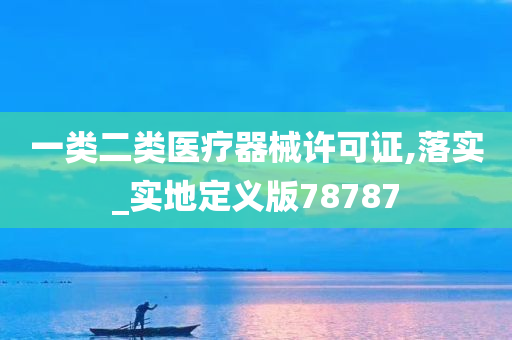 一类二类医疗器械许可证,落实_实地定义版78787